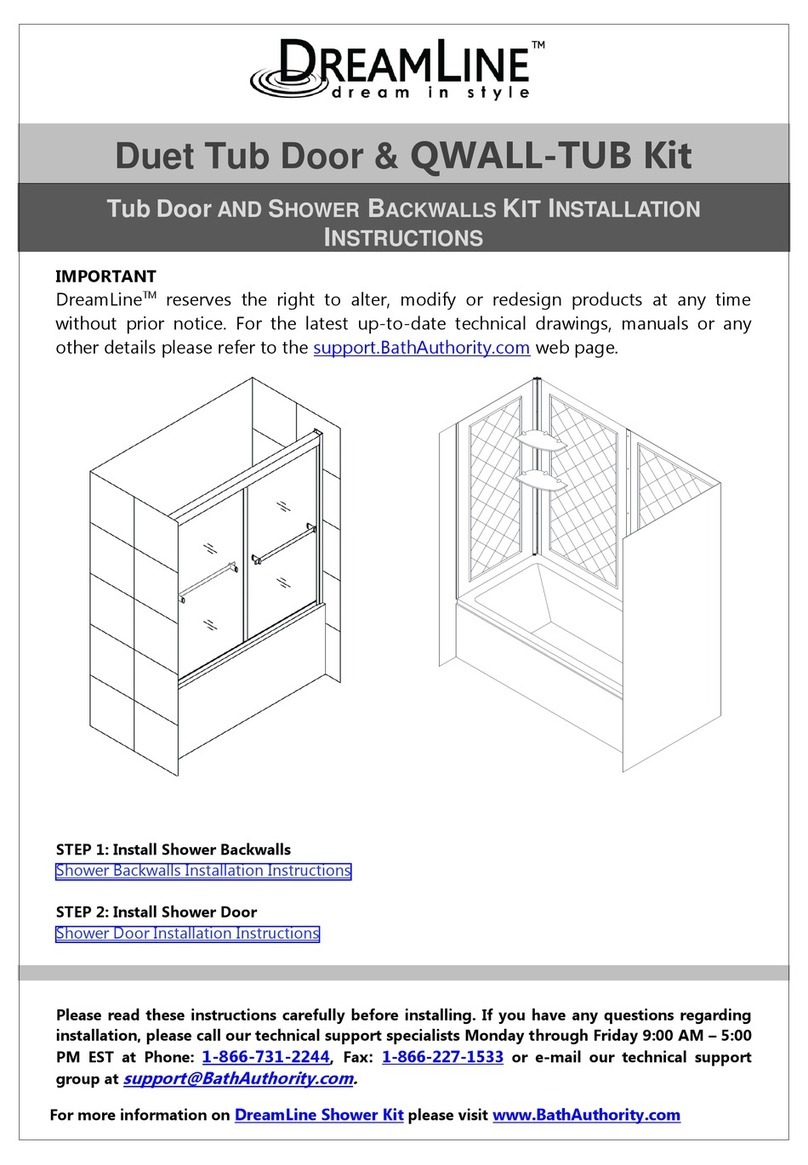 DREAMLINE™
dream in style

Duet Tub Door & QWALL-TUB Kit

TUB DOOR AND SHOWER BACKWALLS KIT INSTALLATION INSTRUCTIONS

IMPORTANT
DreamLine™ reserves the right to alter, modify or redesign products at any time without prior notice. For the latest up-to-date technical drawings, manuals or any other details please refer to the support.BathAuthority.com web page.

STEP 1: Install Shower Backwalls
Shower Backwalls Installation Instructions

STEP 2: Install Shower Door
Shower Door Installation Instructions

Please read these instructions carefully before installing. If you have any questions regarding installation, please call our technical support specialists Monday through Friday 9:00 AM – 5:00 PM EST at Phone: 1-866-731-2244, Fax: 1-866-227-1533 or e-mail our technical support group at support@BathAuthority.com.

For more information on DreamLine Shower Kit please visit www.BathAuthority.com